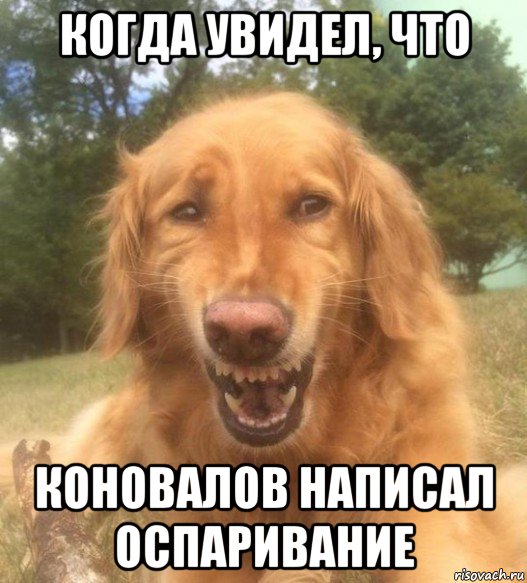 КОГДА УВИДЕЛ, ЧТО

КОНОВАЛОВ НАПИСАЛ ОСПАРИВАНИЕ

risovach.ru